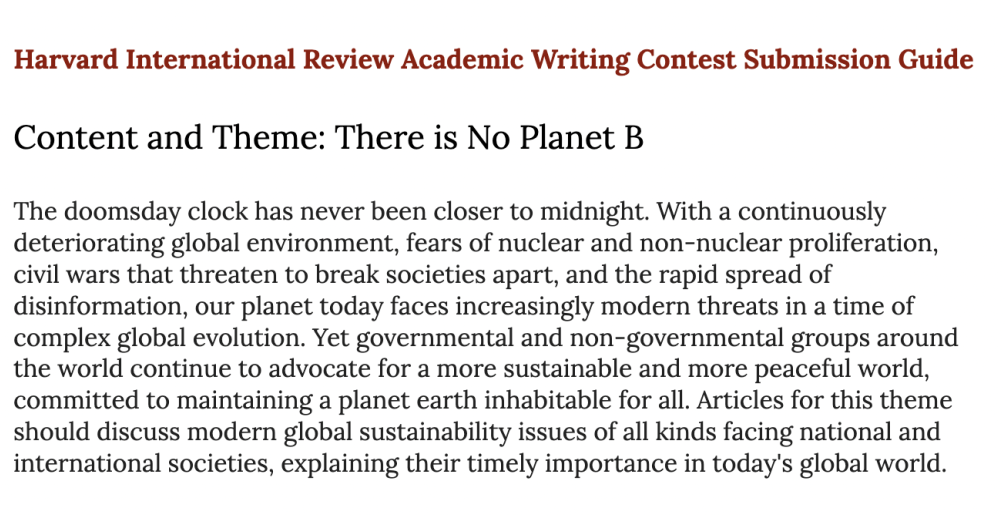 Harvard International Review Academic Writing Contest Submission Guide

Content and Theme: There is No Planet B

The doomsday clock has never been closer to midnight. With a continuously deteriorating global environment, fears of nuclear and non-nuclear proliferation, civil wars that threaten to break societies apart, and the rapid spread of disinformation, our planet today faces increasingly modern threats in a time of complex global evolution. Yet governmental and non-governmental groups around the world continue to advocate for a more sustainable and more peaceful world, committed to maintaining a planet earth inhabitable for all. Articles for this theme should discuss modern global sustainability issues of all kinds facing national and international societies, explaining their timely importance in today's global world.